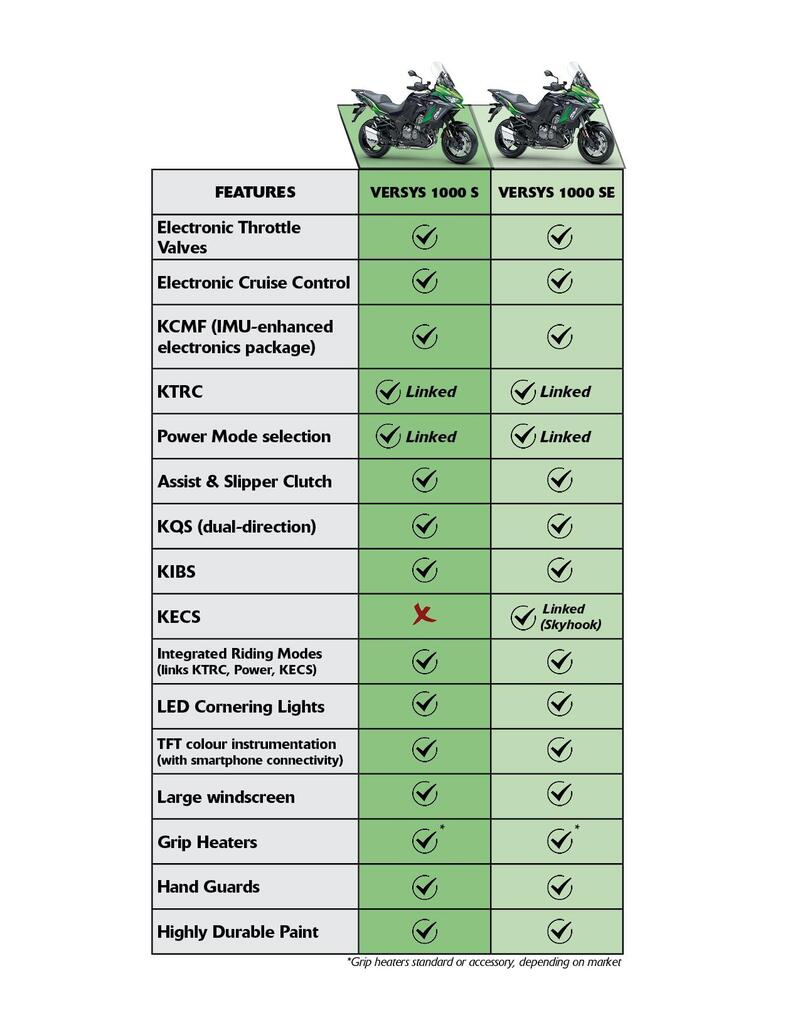 | FEATURES | VERSYS 1000 S | VERSYS 1000 SE |
|---|---|---|
| Electronic Throttle Valves | ✓ | ✓ |
| Electronic Cruise Control | ✓ | ✓ |
| KCMF (IMU-enhanced electronics package) | ✓ | ✓ |
| KTRC | ✓ Linked | ✓ Linked |
| Power Mode selection | ✓ Linked | ✓ Linked |
| Assist & Slipper Clutch | ✓ | ✓ |
| KQS (dual-direction) | ✓ | ✓ |
| KIBS | ✓ | ✓ |
| KECS | ✗ | ✓ Linked (Skyhook) |
| Integrated Riding Modes (links KTRC, Power, KECS) | ✓ | ✓ |
| LED Cornering Lights | ✓ | ✓ |
| TFT colour instrumentation (with smartphone connectivity) | ✓ | ✓ |
| Large windscreen | ✓ | ✓ |
| Grip Heaters | ✓* | ✓* |
| Hand Guards | ✓ | ✓ |
| Highly Durable Paint | ✓ | ✓ |

*Grip heaters standard or accessory, depending on market